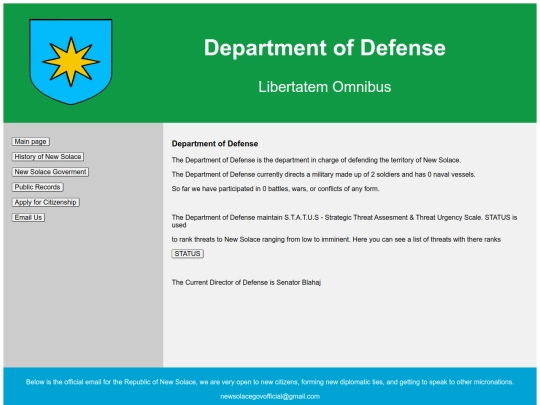 Department of Defense

Libertatem Omnibus

Main page

History of New Solace

New Solace Goverment

Public Records

Apply for Citizenship

Email Us

Department of Defense

The Department of Defense is the department in charge of defending the territory of New Solace.

The Department of Defense currently directs a military made up of 2 soldiers and has 0 naval vessels.

So far we have participated in 0 battles, wars, or conflicts of any form.

The Department of Defense maintain S.T.A.T.U.S - Strategic Threat Assesment & Threat Urgency Scale. STATUS is used

to rank threats to New Solace ranging from low to imminent. Here you can see a list of threats with there ranks

STATUS

The Current Director of Defense is Senator Blahaj

Below is the official email for the Republic of New Solace, we are very open to new citizens, forming new diplomatic ties, and getting to speak to other micronations.

newsolacegovofficial@gmail.com